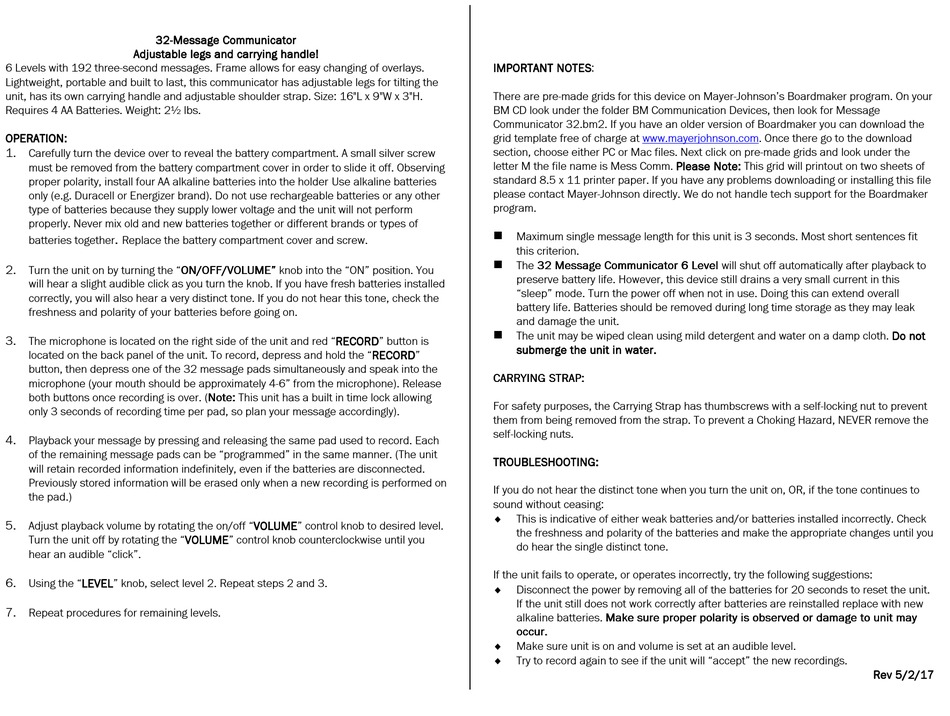 32-Message Communicator
Adjustable legs and carrying handle!

6 Levels with 192 three-second messages. Frame allows for easy changing of overlays. Lightweight, portable and built to last, this communicator has adjustable legs for tilting the unit, has its own carrying handle and adjustable shoulder strap. Size: 16"L x 9"W x 3"H. Requires 4 AA Batteries. Weight: 2½ lbs.

OPERATION:

1. Carefully turn the device over to reveal the battery compartment. A small silver screw must be removed from the battery compartment cover in order to slide it off. Observing proper polarity, install four AA alkaline batteries into the holder Use alkaline batteries only (e.g. Duracell or Energizer brand). Do not use rechargeable batteries or any other type of batteries because they supply lower voltage and the unit will not perform properly. Never mix old and new batteries together or different brands or types of batteries together. Replace the battery compartment cover and screw.

2. Turn the unit on by turning the "ON/OFF/VOLUME" knob into the "ON" position. You will hear a slight audible click as you turn the knob. If you have fresh batteries installed correctly, you will also hear a very distinct tone. If you do not hear this tone, check the freshness and polarity of your batteries before going on.

3. The microphone is located on the right side of the unit and red "RECORD" button is located on the back panel of the unit. To record, depress and hold the "RECORD" button, then depress one of the 32 message pads simultaneously and speak into the microphone (your mouth should be approximately 4-6" from the microphone). Release both buttons once recording is over. (Note: This unit has a built in time lock allowing only 3 seconds of recording time per pad, so plan your message accordingly).

4. Playback your message by pressing and releasing the same pad used to record. Each of the remaining message pads can be "programmed" in the same manner. (The unit will retain recorded information indefinitely, even if the batteries are disconnected. Previously stored information will be erased only when a new recording is performed on the pad.)

5. Adjust playback volume by rotating the on/off "VOLUME" control knob to desired level. Turn the unit off by rotating the "VOLUME" control knob counterclockwise until you hear an audible "click".

6. Using the "LEVEL" knob, select level 2. Repeat steps 2 and 3.

7. Repeat procedures for remaining levels.

IMPORTANT NOTES:

There are pre-made grids for this device on Mayer-Johnson's Boardmaker program. On your BM CD look under the folder BM Communication Devices, then look for Message Communicator 32.bm2. If you have an older version of Boardmaker you can download the grid template free of charge at www.mayerjohnson.com. Once there go to the download section, choose either PC or Mac files. Next click on pre-made grids and look under the letter M the file name is Mess Comm. Please Note: This grid will printout on two sheets of standard 8.5 x 11 printer paper. If you have any problems downloading or installing this file please contact Mayer-Johnson directly. We do not handle tech support for the Boardmaker program.

■ Maximum single message length for this unit is 3 seconds. Most short sentences fit this criterion.
■ The 32 Message Communicator 6 Level will shut off automatically after playback to preserve battery life. However, this device still drains a very small current in this "sleep" mode. Turn the power off when not in use. Doing this can extend overall battery life. Batteries should be removed during long time storage as they may leak and damage the unit.
■ The unit may be wiped clean using mild detergent and water on a damp cloth. Do not submerge the unit in water.

CARRYING STRAP:

For safety purposes, the Carrying Strap has thumbscrews with a self-locking nut to prevent them from being removed from the strap. To prevent a Choking Hazard, NEVER remove the self-locking nuts.

TROUBLESHOOTING:

If you do not hear the distinct tone when you turn the unit on, OR, if the tone continues to sound without ceasing:
◆ This is indicative of either weak batteries and/or batteries installed incorrectly. Check the freshness and polarity of the batteries and make the appropriate changes until you do hear the single distinct tone.

If the unit fails to operate, or operates incorrectly, try the following suggestions:
◆ Disconnect the power by removing all of the batteries for 20 seconds to reset the unit. If the unit still does not work correctly after batteries are reinstalled replace with new alkaline batteries. Make sure proper polarity is observed or damage to unit may occur.
◆ Make sure unit is on and volume is set at an audible level.
◆ Try to record again to see if the unit will "accept" the new recordings.

Rev 5/2/17